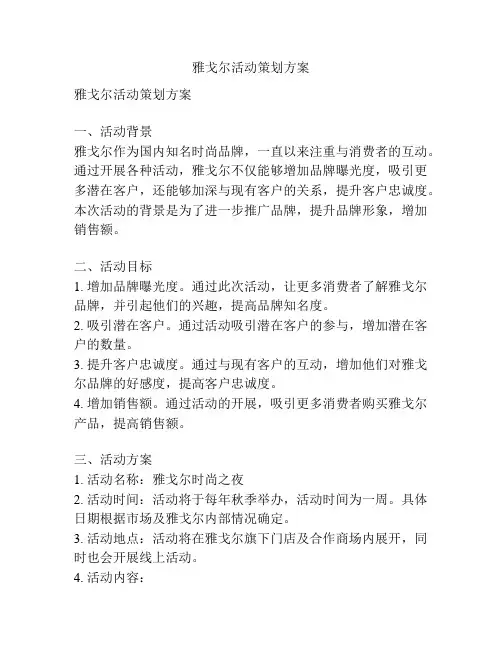 雅戈尔活动策划方案

雅戈尔活动策划方案

一、活动背景
雅戈尔作为国内知名时尚品牌，一直以来注重与消费者的互动。通过开展各种活动，雅戈尔不仅能够增加品牌曝光度，吸引更多潜在客户，还能够加深与现有客户的关系，提升客户忠诚度。本次活动的背景是为了进一步推广品牌，提升品牌形象，增加销售额。

二、活动目标
1. 增加品牌曝光度。通过此次活动，让更多消费者了解雅戈尔品牌，并引起他们的兴趣，提高品牌知名度。
2. 吸引潜在客户。通过活动吸引潜在客户的参与，增加潜在客户的数量。
3. 提升客户忠诚度。通过与现有客户的互动，增加他们对雅戈尔品牌的好感度，提高客户忠诚度。
4. 增加销售额。通过活动的开展，吸引更多消费者购买雅戈尔产品，提高销售额。

三、活动方案
1. 活动名称：雅戈尔时尚之夜
2. 活动时间：活动将于每年秋季举办，活动时间为一周。具体日期根据市场及雅戈尔内部情况确定。
3. 活动地点：活动将在雅戈尔旗下门店及合作商场内展开，同时也会开展线上活动。
4. 活动内容：